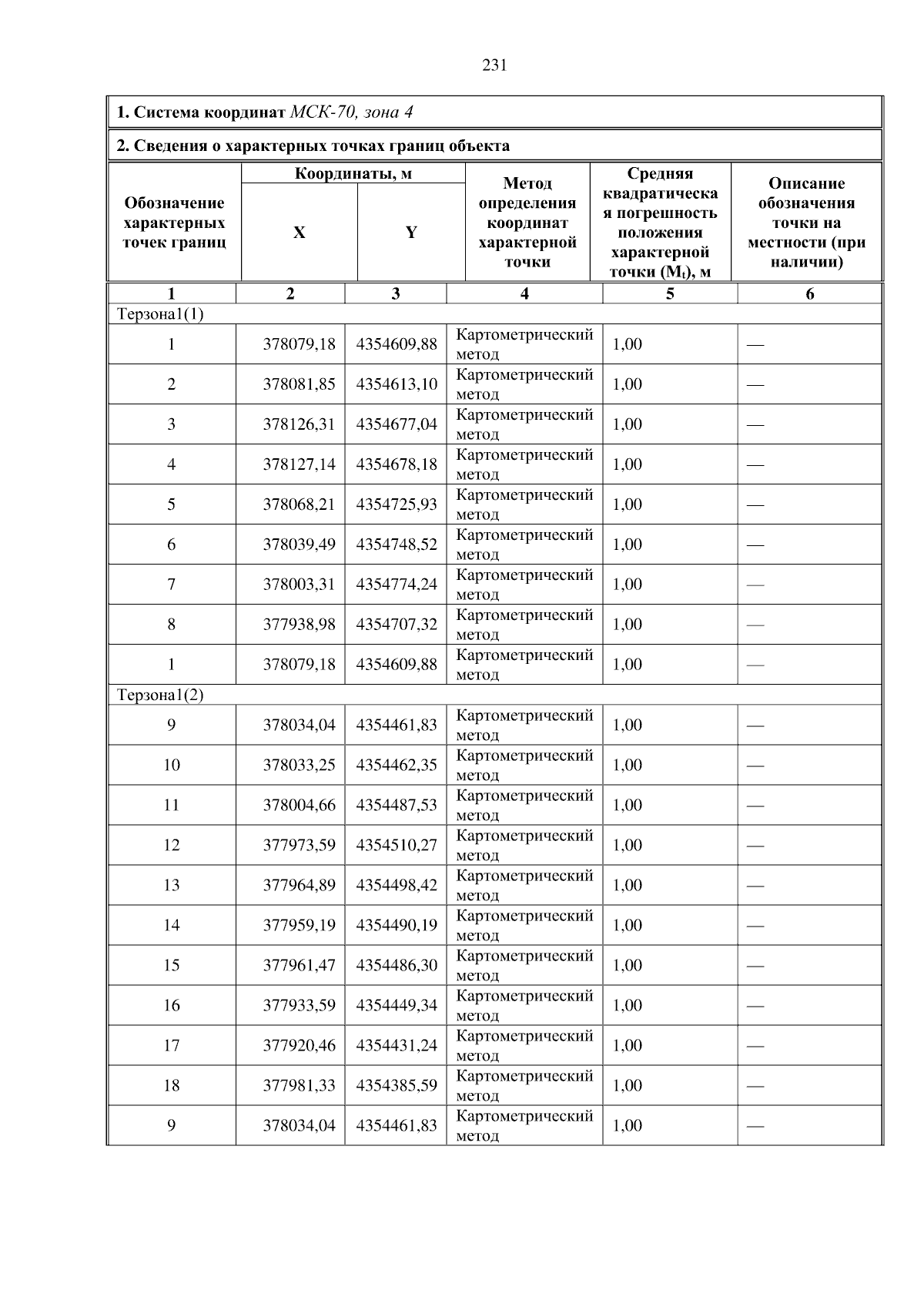 231

1. Система координат МСК-70, зона 4

2. Сведения о характерных точках границ объекта

| Обозначение характерных точек границ | Координаты, м X | Координаты, м Y | Метод определения координат характерной точки | Средняя квадратическая погрешность положения характерной точки ($M_t$), м | Описание обозначения точки на местности (при наличии) |
|---|---|---|---|---|---|
| 1 | 2 | 3 | 4 | 5 | 6 |
| Терзона1(1) | | | | | |
| 1 | 378079,18 | 4354609,88 | Картометрический метод | 1,00 | — |
| 2 | 378081,85 | 4354613,10 | Картометрический метод | 1,00 | — |
| 3 | 378126,31 | 4354677,04 | Картометрический метод | 1,00 | — |
| 4 | 378127,14 | 4354678,18 | Картометрический метод | 1,00 | — |
| 5 | 378068,21 | 4354725,93 | Картометрический метод | 1,00 | — |
| 6 | 378039,49 | 4354748,52 | Картометрический метод | 1,00 | — |
| 7 | 378003,31 | 4354774,24 | Картометрический метод | 1,00 | — |
| 8 | 377938,98 | 4354707,32 | Картометрический метод | 1,00 | — |
| 1 | 378079,18 | 4354609,88 | Картометрический метод | 1,00 | — |
| Терзона1(2) | | | | | |
| 9 | 378034,04 | 4354461,83 | Картометрический метод | 1,00 | — |
| 10 | 378033,25 | 4354462,35 | Картометрический метод | 1,00 | — |
| 11 | 378004,66 | 4354487,53 | Картометрический метод | 1,00 | — |
| 12 | 377973,59 | 4354510,27 | Картометрический метод | 1,00 | — |
| 13 | 377964,89 | 4354498,42 | Картометрический метод | 1,00 | — |
| 14 | 377959,19 | 4354490,19 | Картометрический метод | 1,00 | — |
| 15 | 377961,47 | 4354486,30 | Картометрический метод | 1,00 | — |
| 16 | 377933,59 | 4354449,34 | Картометрический метод | 1,00 | — |
| 17 | 377920,46 | 4354431,24 | Картометрический метод | 1,00 | — |
| 18 | 377981,33 | 4354385,59 | Картометрический метод | 1,00 | — |
| 9 | 378034,04 | 4354461,83 | Картометрический метод | 1,00 | — |